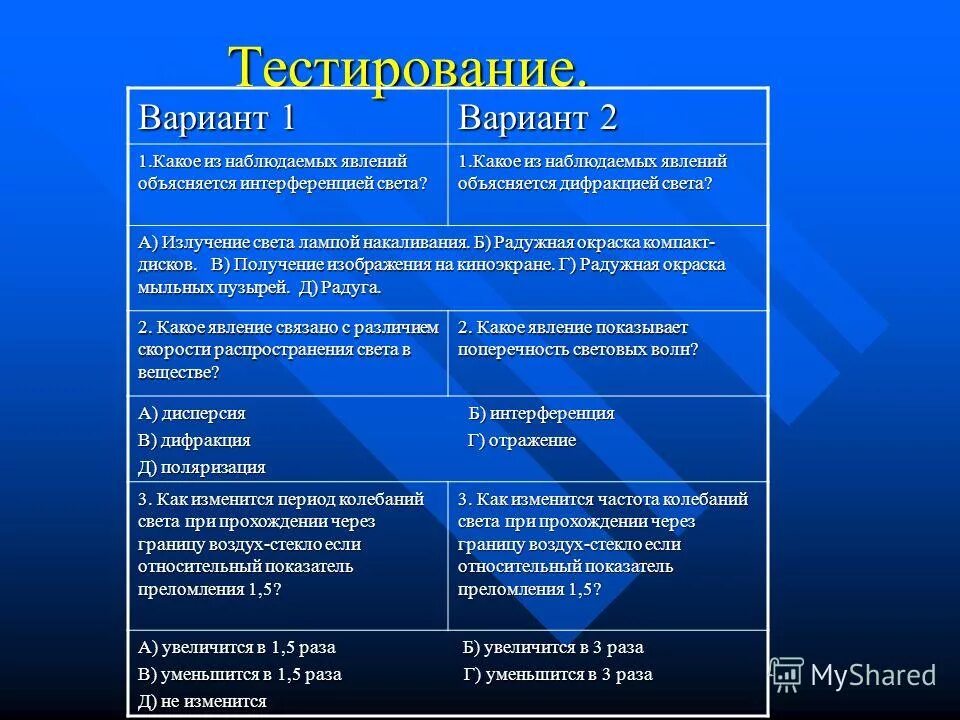 Тестирование.

| Вариант 1 | Вариант 2 |
|---|---|
| 1.Какое из наблюдаемых явлений объясняется интерференцией света? | 1.Какое из наблюдаемых явлений объясняется дифракцией света? |
| А) Излучение света лампой накаливания. Б) Радужная окраска компакт-дисков. В) Получение изображения на киноэкране. Г) Радужная окраска мыльных пузырей. Д) Радуга. | |
| 2. Какое явление связано с различием скорости распространения света в веществе? | 2. Какое явление показывает поперечность световых волн? |
| А) дисперсия Б) интерференция В) дифракция Г) отражение Д) поляризация | |
| 3. Как изменится период колебаний света при прохождении через границу воздух-стекло если относительный показатель преломления 1,5? | 3. Как изменится частота колебаний света при прохождении через границу воздух-стекло если относительный показатель преломления 1,5? |
| А) увеличится в 1,5 раза Б) увеличится в 3 раза В) уменьшится в 1,5 раза Г) уменьшится в 3 раза Д) не изменится | |

MyShared